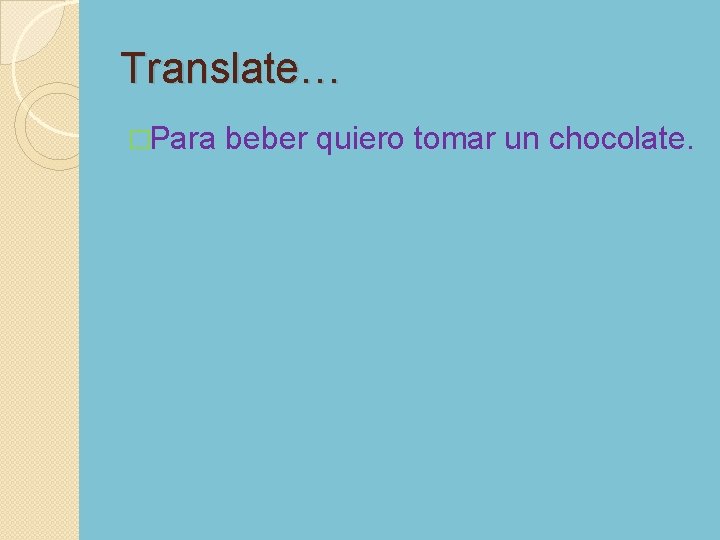 Translate…

Para beber quiero tomar un chocolate.